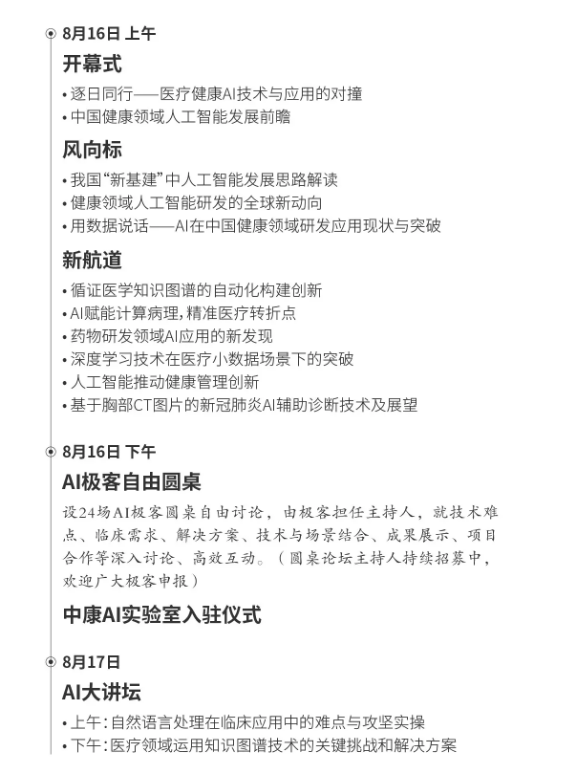 8月16日 上午

开幕式

• 逐日同行——医疗健康AI技术与应用的对撞
• 中国健康领域人工智能发展前瞻

风向标

• 我国“新基建”中人工智能发展思路解读
• 健康领域人工智能研发的全球新动向
• 用数据说话——AI在中国健康领域研发应用现状与突破

新航道

• 循证医学知识图谱的自动化构建创新
• AI赋能计算病理，精准医疗转折点
• 药物研发领域AI应用的新发现
• 深度学习技术在医疗小数据场景下的突破
• 人工智能推动健康管理创新
• 基于胸部CT图片的新冠肺炎AI辅助诊断技术及展望

8月16日 下午

AI极客自由圆桌

设24场AI极客圆桌自由讨论，由极客担任主持人，就技术难点、临床需求、解决方案、技术与场景结合、成果展示、项目合作等深入讨论、高效互动。（圆桌论坛主持人持续招募中，欢迎广大极客申报）

中康AI实验室入驻仪式

8月17日

AI大讲坛

• 上午：自然语言处理在临床应用中的难点与攻坚实操
• 下午：医疗领域运用知识图谱技术的关键挑战和解决方案